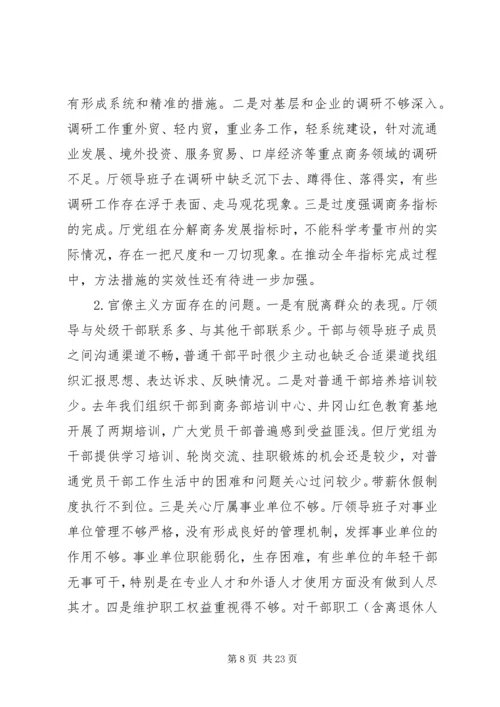 有形成系统和精准的措施。二是对基层和企业的调研不够深入。调研工作重外贸、轻内贸，重业务工作，轻系统建设，针对流通业发展、境外投资、服务贸易、口岸经济等重点商务领域的调研不足。厅领导班子在调研中缺乏沉下去、蹲得住、落得实，有些调研工作存在浮于表面、走马观花现象。三是过度强调商务指标的完成。厅党组在分解商务发展指标时，不能科学考量市州的实际情况，存在一把尺度和一刀切现象。在推动全年指标完成过程中，方法措施的实效性还有待进一步加强。

2.官僚主义方面存在的问题。一是有脱离群众的表现。厅领导与处级干部联系多、与其他干部联系少。干部与领导班子成员之间沟通渠道不畅，普通干部平时很少主动也缺乏合适渠道找组织汇报思想、表达诉求、反映情况。二是对普通干部培养培训较少。去年我们组织干部到商务部培训中心、井冈山红色教育基地开展了两期培训，广大党员干部普遍感到受益匪浅。但厅党组为干部提供学习培训、轮岗交流、挂职锻炼的机会还是较少，对普通党员干部工作生活中的困难和问题关心过问较少。带薪休假制度执行不到位。三是关心厅属事业单位不够。厅领导班子对事业单位管理不够严格，没有形成良好的管理机制，发挥事业单位的作用不够。事业单位职能弱化，生存困难，有些单位的年轻干部无事可干，特别是在专业人才和外语人才使用方面没有做到人尽其才。四是维护职工权益重视得不够。对干部职工（含离退休人

第 8 页 共 23 页